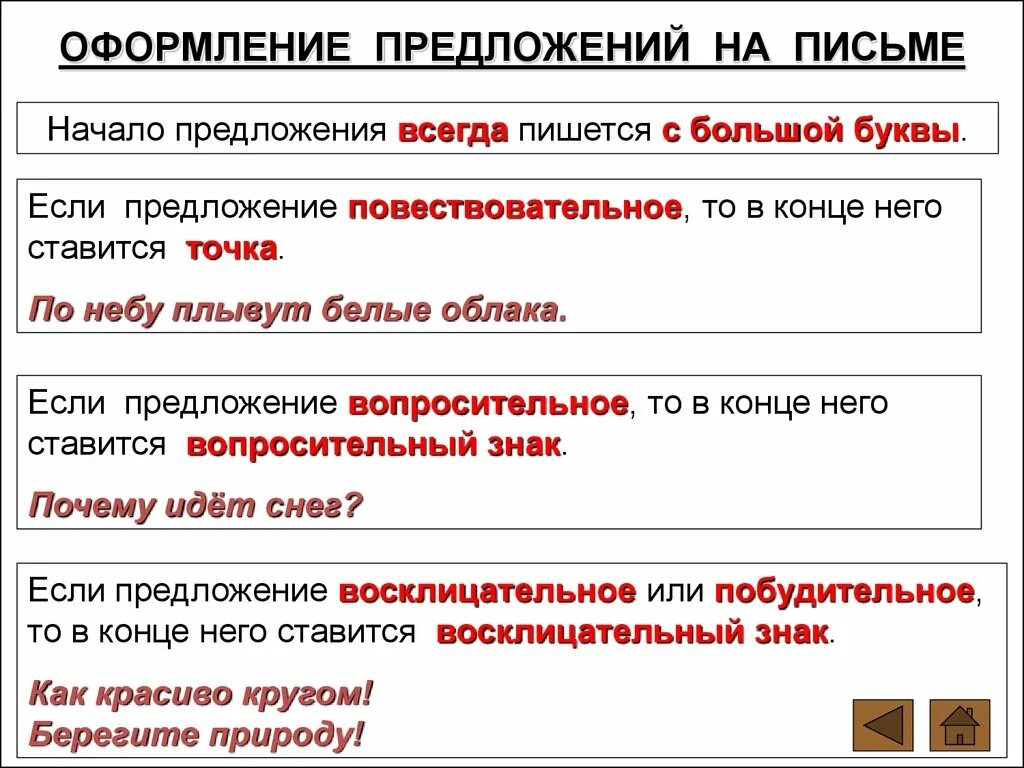 ОФОРМЛЕНИЕ ПРЕДЛОЖЕНИЙ НА ПИСЬМЕ

Начало предложения всегда пишется с большой буквы.

Если предложение повествовательное, то в конце него ставится точка.

По небу плывут белые облака.

Если предложение вопросительное, то в конце него ставится вопросительный знак.

Почему идёт снег?

Если предложение восклицательное или побудительное, то в конце него ставится восклицательный знак.

Как красиво кругом!
Берегите природу!